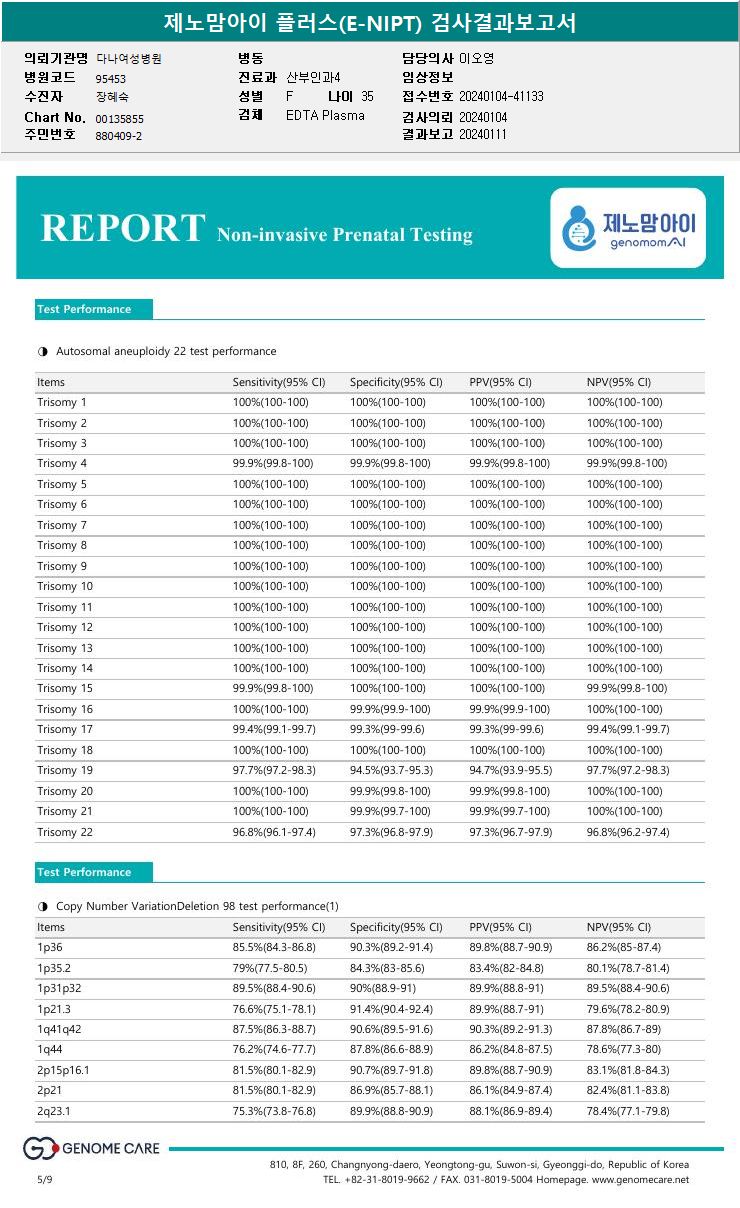 제노맘아이 플러스(E-NIPT) 검사결과보고서

의뢰기관명 다나여성병원
병원코드 95453
수진자 장혜숙
Chart No. 00135855
주민번호 880409-2

병동
진료과 산부인과4
성별 F 나이 35
검체 EDTA Plasma

담당의사 이오영
임상정보
접수번호 20240104-41133
검사의뢰 20240104
결과보고 20240111

REPORT Non-invasive Prenatal Testing

제노맘아이 genomomAI

Test Performance

◑ Autosomal aneuploidy 22 test performance

| Items | Sensitivity(95% CI) | Specificity(95% CI) | PPV(95% CI) | NPV(95% CI) |
|---|---|---|---|---|
| Trisomy 1 | 100%(100-100) | 100%(100-100) | 100%(100-100) | 100%(100-100) |
| Trisomy 2 | 100%(100-100) | 100%(100-100) | 100%(100-100) | 100%(100-100) |
| Trisomy 3 | 100%(100-100) | 100%(100-100) | 100%(100-100) | 100%(100-100) |
| Trisomy 4 | 99.9%(99.8-100) | 99.9%(99.8-100) | 99.9%(99.8-100) | 99.9%(99.8-100) |
| Trisomy 5 | 100%(100-100) | 100%(100-100) | 100%(100-100) | 100%(100-100) |
| Trisomy 6 | 100%(100-100) | 100%(100-100) | 100%(100-100) | 100%(100-100) |
| Trisomy 7 | 100%(100-100) | 100%(100-100) | 100%(100-100) | 100%(100-100) |
| Trisomy 8 | 100%(100-100) | 100%(100-100) | 100%(100-100) | 100%(100-100) |
| Trisomy 9 | 100%(100-100) | 100%(100-100) | 100%(100-100) | 100%(100-100) |
| Trisomy 10 | 100%(100-100) | 100%(100-100) | 100%(100-100) | 100%(100-100) |
| Trisomy 11 | 100%(100-100) | 100%(100-100) | 100%(100-100) | 100%(100-100) |
| Trisomy 12 | 100%(100-100) | 100%(100-100) | 100%(100-100) | 100%(100-100) |
| Trisomy 13 | 100%(100-100) | 100%(100-100) | 100%(100-100) | 100%(100-100) |
| Trisomy 14 | 100%(100-100) | 100%(100-100) | 100%(100-100) | 100%(100-100) |
| Trisomy 15 | 99.9%(99.8-100) | 100%(100-100) | 100%(100-100) | 99.9%(99.8-100) |
| Trisomy 16 | 100%(100-100) | 99.9%(99.9-100) | 99.9%(99.9-100) | 100%(100-100) |
| Trisomy 17 | 99.4%(99.1-99.7) | 99.3%(99-99.6) | 99.3%(99-99.6) | 99.4%(99.1-99.7) |
| Trisomy 18 | 100%(100-100) | 100%(100-100) | 100%(100-100) | 100%(100-100) |
| Trisomy 19 | 97.7%(97.2-98.3) | 94.5%(93.7-95.3) | 94.7%(93.9-95.5) | 97.7%(97.2-98.3) |
| Trisomy 20 | 100%(100-100) | 99.9%(99.8-100) | 99.9%(99.8-100) | 100%(100-100) |
| Trisomy 21 | 100%(100-100) | 99.9%(99.7-100) | 99.9%(99.7-100) | 100%(100-100) |
| Trisomy 22 | 96.8%(96.1-97.4) | 97.3%(96.8-97.9) | 97.3%(96.7-97.9) | 96.8%(96.2-97.4) |

Test Performance

◑ Copy Number VariationDeletion 98 test performance(1)

| Items | Sensitivity(95% CI) | Specificity(95% CI) | PPV(95% CI) | NPV(95% CI) |
|---|---|---|---|---|
| 1p36 | 85.5%(84.3-86.8) | 90.3%(89.2-91.4) | 89.8%(88.7-90.9) | 86.2%(85-87.4) |
| 1p35.2 | 79%(77.5-80.5) | 84.3%(83-85.6) | 83.4%(82-84.8) | 80.1%(78.7-81.4) |
| 1p31p32 | 89.5%(88.4-90.6) | 90%(88.9-91) | 89.9%(88.8-91) | 89.5%(88.4-90.6) |
| 1p21.3 | 76.6%(75.1-78.1) | 91.4%(90.4-92.4) | 89.9%(88.7-91) | 79.6%(78.2-80.9) |
| 1q41q42 | 87.5%(86.3-88.7) | 90.6%(89.5-91.6) | 90.3%(89.2-91.3) | 87.8%(86.7-89) |
| 1q44 | 76.2%(74.6-77.7) | 87.8%(86.6-88.9) | 86.2%(84.8-87.5) | 78.6%(77.3-80) |
| 2p15p16.1 | 81.5%(80.1-82.9) | 90.7%(89.7-91.8) | 89.8%(88.7-90.9) | 83.1%(81.8-84.3) |
| 2p21 | 81.5%(80.1-82.9) | 86.9%(85.7-88.1) | 86.1%(84.9-87.4) | 82.4%(81.1-83.8) |
| 2q23.1 | 75.3%(73.8-76.8) | 89.9%(88.8-90.9) | 88.1%(86.9-89.4) | 78.4%(77.1-79.8) |

GENOME CARE

5/9

810, 8F, 260, Changnyong-daero, Yeongtong-gu, Suwon-si, Gyeonggi-do, Republic of Korea
TEL. +82-31-8019-9662 / FAX. 031-8019-5004 Homepage. www.genomecare.net